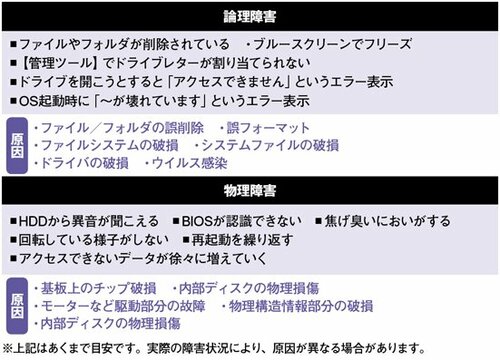 論理障害

■ファイルやフォルダが削除されている　・ブルースクリーンでフリーズ
■【管理ツール】でドライブレターが割り当てられない
■ドライブを開こうとすると「アクセスできません」というエラー表示
■OS起動時に「～が壊れています」というエラー表示

原因
・ファイル／フォルダの誤削除　・誤フォーマット
・ファイルシステムの破損　・システムファイルの破損
・ドライバの破損　・ウイルス感染

物理障害

■HDDから異音が聞こえる　■BIOSが認識できない　■焦げ臭いにおいがする
■回転している様子がしない　■再起動を繰り返す
■アクセスできないデータが徐々に増えていく

原因
・基板上のチップ破損　・内部ディスクの物理損傷
・モーターなど駆動部分の故障　・物理構造情報部分の破損
・内部ディスクの物理損傷

※上記はあくまで目安です。実際の障害状況により、原因が異なる場合があります。